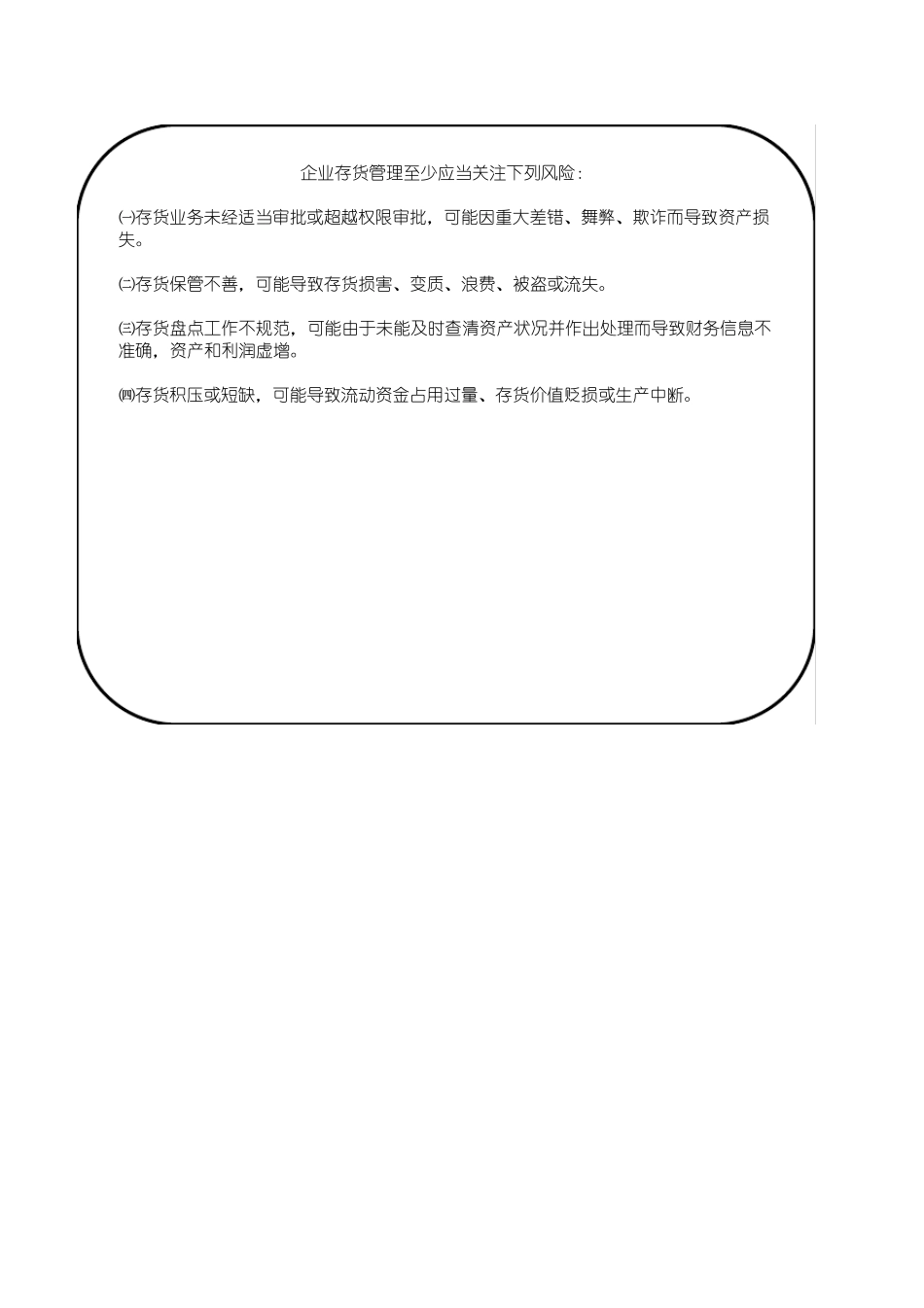 企业存货管理至少应当关注下列风险：

㈠存货业务未经适当审批或超越权限审批，可能因重大差错、舞弊、欺诈而导致资产损失。

㈡存货保管不善，可能导致存货损害、变质、浪费、被盗或流失。

㈢存货盘点工作不规范，可能由于未能及时查清资产状况并作出处理而导致财务信息不准确，资产和利润虚增。

㈣存货积压或短缺，可能导致流动资金占用过量、存货价值贬损或生产中断。